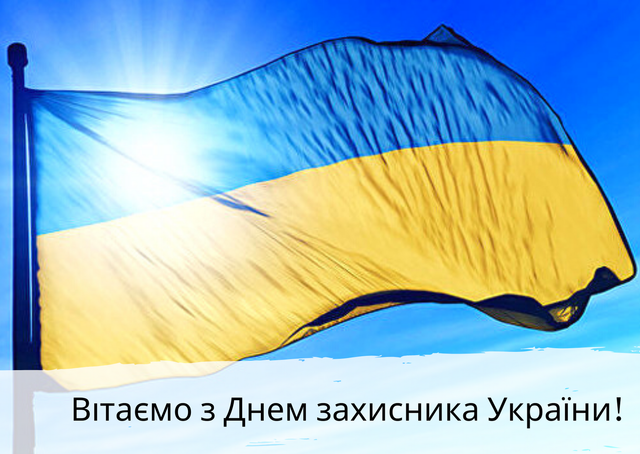 Вітаємо з Днем захисника України!